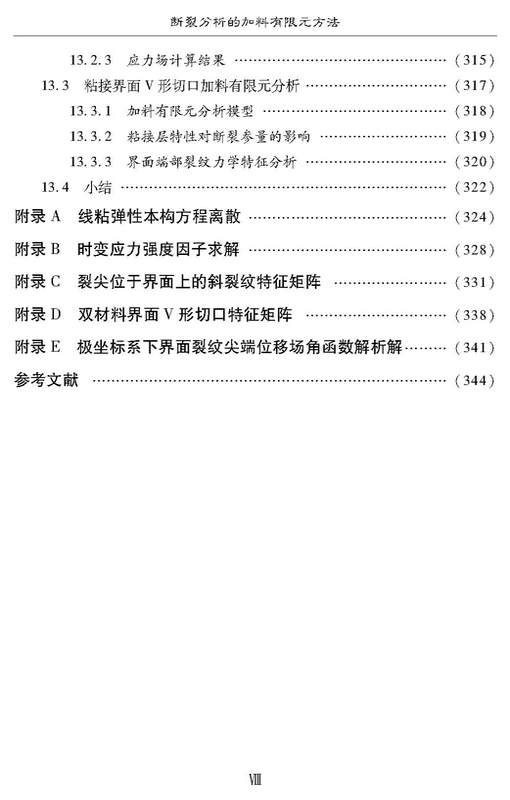 断裂分析的加料有限元方法

13.2.3 应力场计算结果 （315）

13.3 粘接界面V形切口加料有限元分析 （317）

13.3.1 加料有限元分析模型 （318）

13.3.2 粘接层特性对断裂参量的影响 （319）

13.3.3 界面端部裂纹力学特征分析 （320）

13.4 小结 （322）

附录A 线粘弹性本构方程离散 （324）

附录B 时变应力强度因子求解 （328）

附录C 裂尖位于界面上的斜裂纹特征矩阵 （331）

附录D 双材料界面V形切口特征矩阵 （338）

附录E 极坐标系下界面裂纹尖端位移场角函数解析解 （341）

参考文献 （344）

Ⅷ